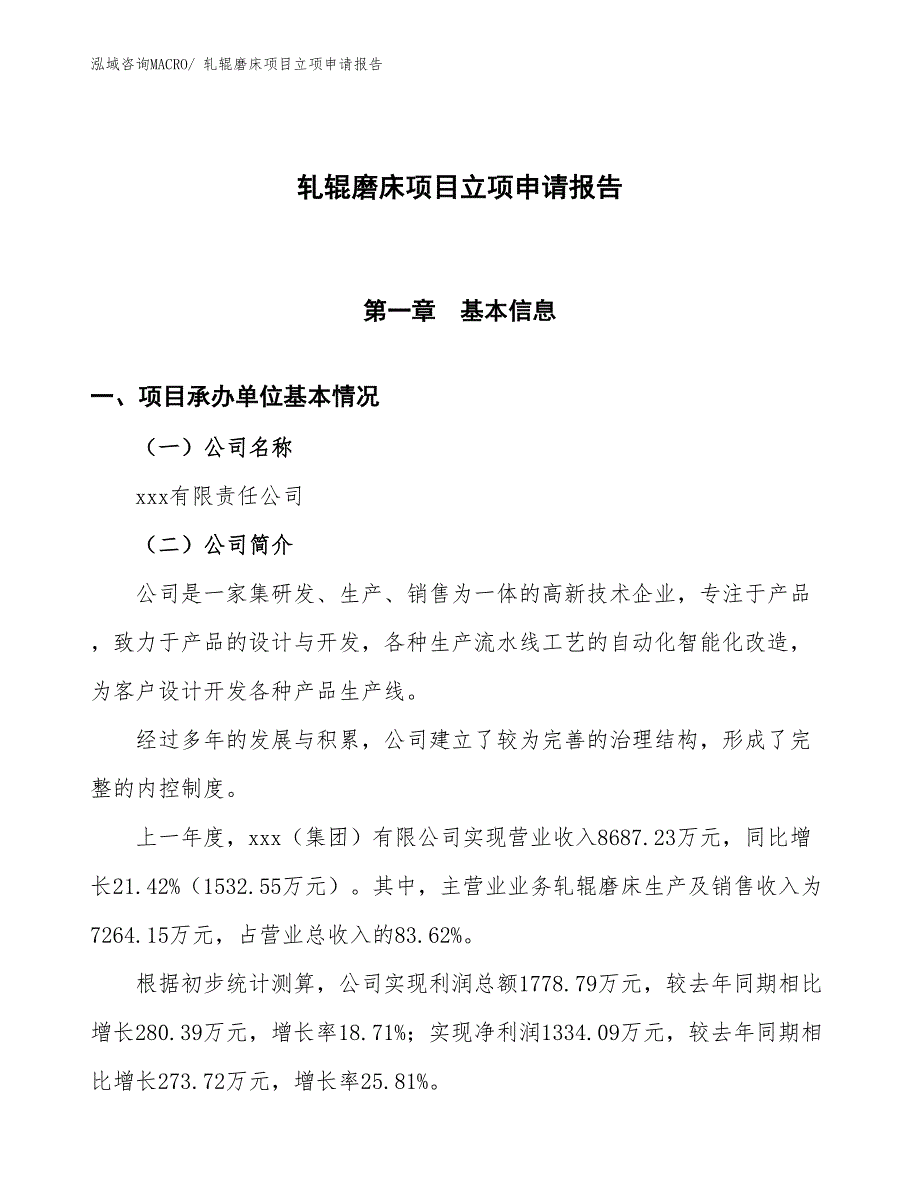 泓域咨询MACRO/ 轧辊磨床项目立项申请报告

轧辊磨床项目立项申请报告

第一章　基本信息

一、项目承办单位基本情况

（一）公司名称

xxx有限责任公司

（二）公司简介

公司是一家集研发、生产、销售为一体的高新技术企业，专注于产品，致力于产品的设计与开发，各种生产流水线工艺的自动化智能化改造，为客户设计开发各种产品生产线。

经过多年的发展与积累，公司建立了较为完善的治理结构，形成了完整的内控制度。

上一年度，xxx（集团）有限公司实现营业收入8687.23万元，同比增长21.42%（1532.55万元）。其中，主营业业务轧辊磨床生产及销售收入为7264.15万元，占营业总收入的83.62%。

根据初步统计测算，公司实现利润总额1778.79万元，较去年同期相比增长280.39万元，增长率18.71%；实现净利润1334.09万元，较去年同期相比增长273.72万元，增长率25.81%。